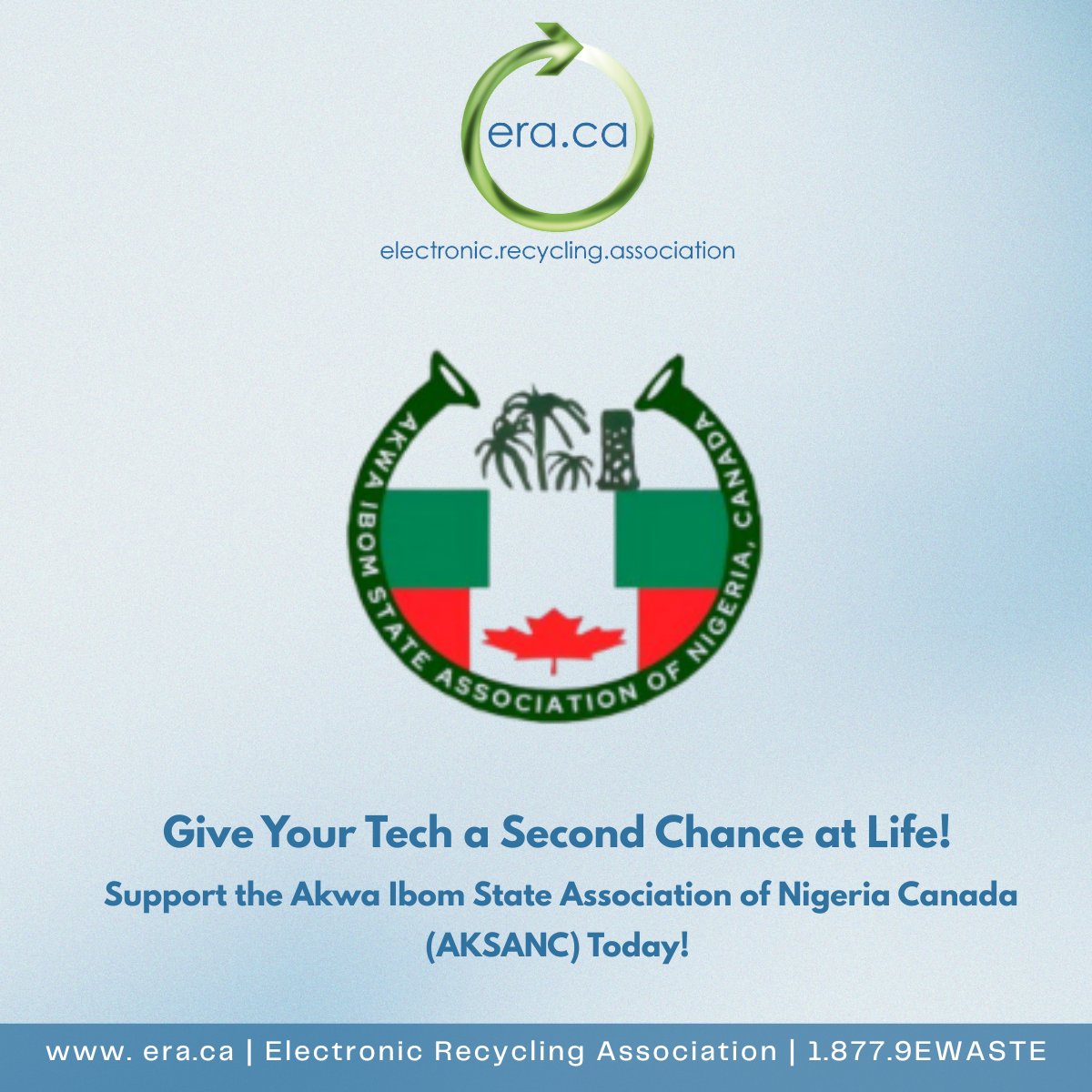 era.ca

electronic.recycling.association

AKWA IBOM STATE ASSOCIATION OF NIGERIA, CANADA

Give Your Tech a Second Chance at Life!

Support the Akwa Ibom State Association of Nigeria Canada (AKSANC) Today!

www. era.ca | Electronic Recycling Association | 1.877.9EWASTE